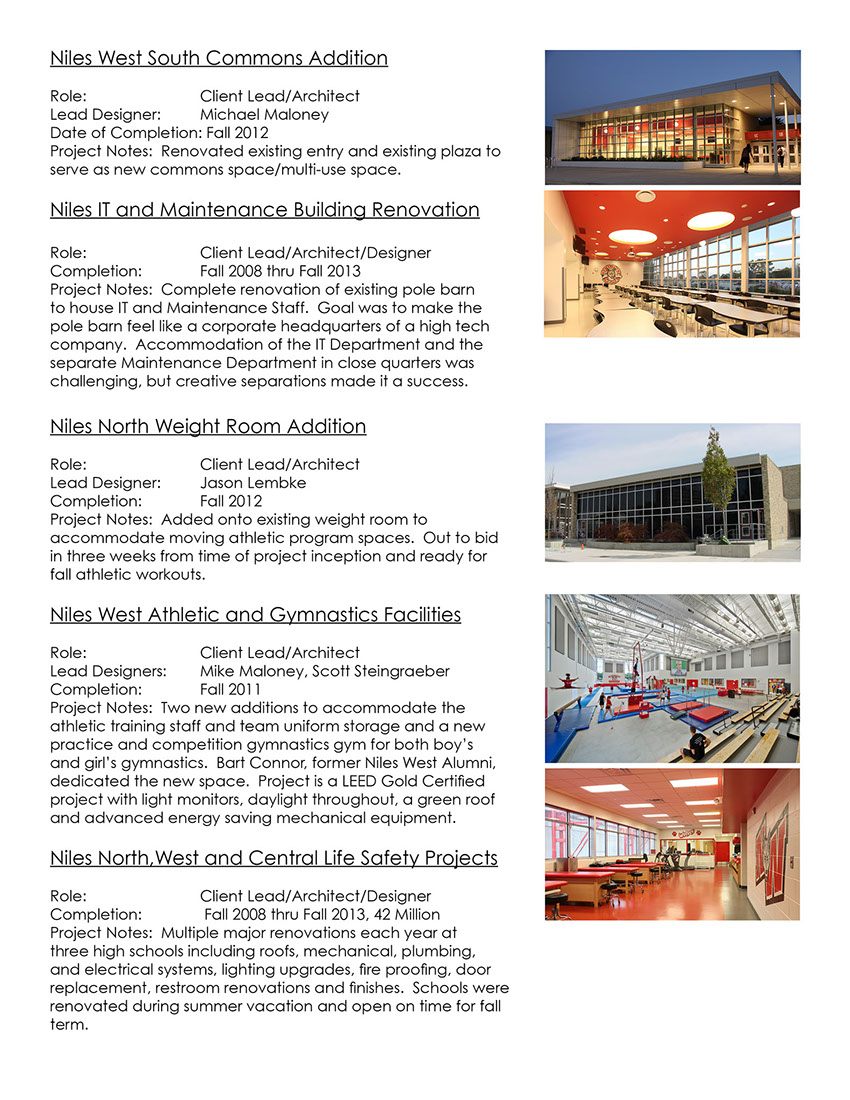 Niles West South Commons Addition

Role: Client Lead/Architect
Lead Designer: Michael Maloney
Date of Completion: Fall 2012
Project Notes: Renovated existing entry and existing plaza to serve as new commons space/multi-use space.

Niles IT and Maintenance Building Renovation

Role: Client Lead/Architect/Designer
Completion: Fall 2008 thru Fall 2013
Project Notes: Complete renovation of existing pole barn to house IT and Maintenance Staff. Goal was to make the pole barn feel like a corporate headquarters of a high tech company. Accommodation of the IT Department and the separate Maintenance Department in close quarters was challenging, but creative separations made it a success.

Niles North Weight Room Addition

Role: Client Lead/Architect
Lead Designer: Jason Lembke
Completion: Fall 2012
Project Notes: Added onto existing weight room to accommodate moving athletic program spaces. Out to bid in three weeks from time of project inception and ready for fall athletic workouts.

Niles West Athletic and Gymnastics Facilities

Role: Client Lead/Architect
Lead Designers: Mike Maloney, Scott Steingraeber
Completion: Fall 2011
Project Notes: Two new additions to accommodate the athletic training staff and team uniform storage and a new practice and competition gymnastics gym for both boy's and girl's gymnastics. Bart Connor, former Niles West Alumni, dedicated the new space. Project is a LEED Gold Certified project with light monitors, daylight throughout, a green roof and advanced energy saving mechanical equipment.

Niles North,West and Central Life Safety Projects

Role: Client Lead/Architect/Designer
Completion: Fall 2008 thru Fall 2013, 42 Million
Project Notes: Multiple major renovations each year at three high schools including roofs, mechanical, plumbing, and electrical systems, lighting upgrades, fire proofing, door replacement, restroom renovations and finishes. Schools were renovated during summer vacation and open on time for fall term.